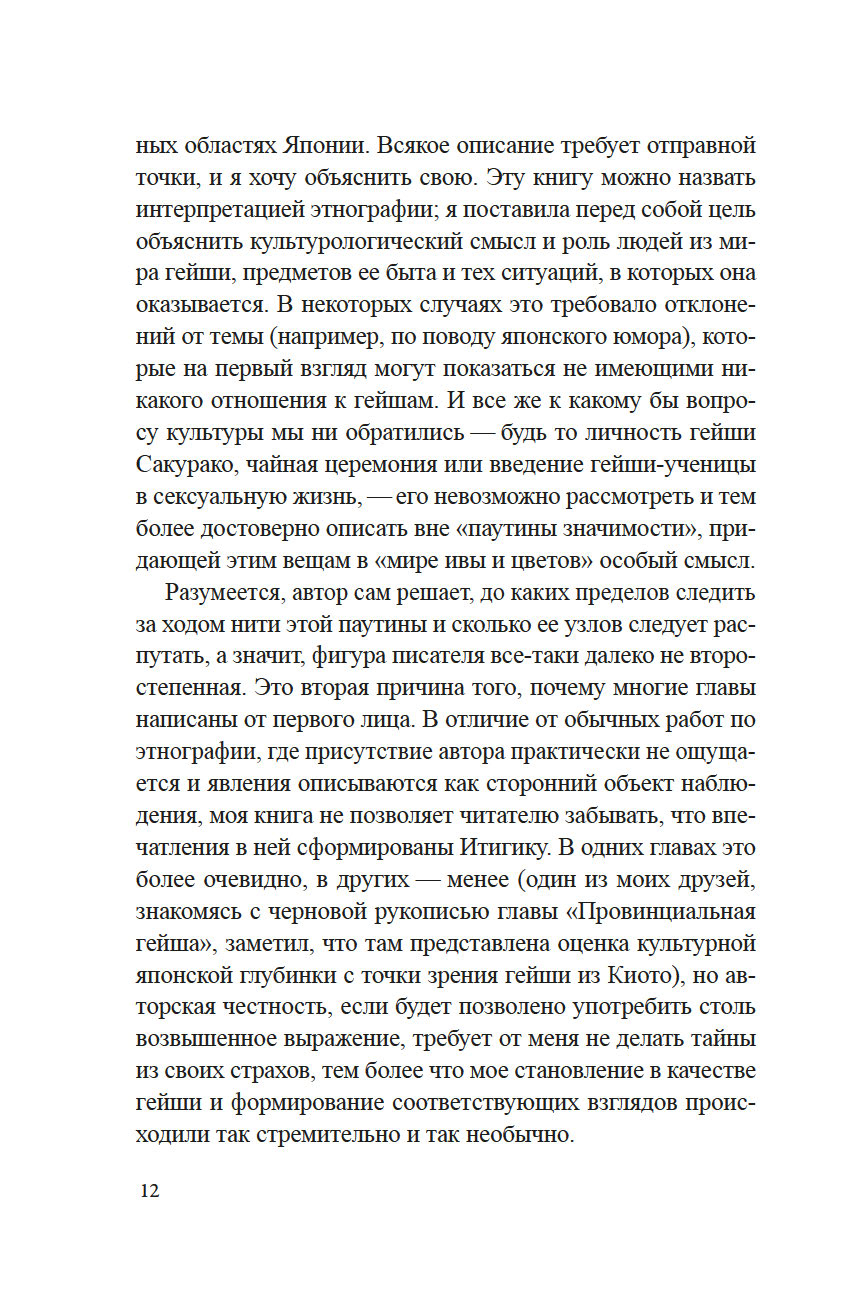 ных областях Японии. Всякое описание требует отправной точки, и я хочу объяснить свою. Эту книгу можно назвать интерпретацией этнографии; я поставила перед собой цель объяснить культурологический смысл и роль людей из мира гейши, предметов ее быта и тех ситуаций, в которых она оказывается. В некоторых случаях это требовало отклонений от темы (например, по поводу японского юмора), которые на первый взгляд могут показаться не имеющими никакого отношения к гейшам. И все же к какому бы вопросу культуры мы ни обратились — будь то личность гейши Сакурако, чайная церемония или введение гейши-ученицы в сексуальную жизнь, — его невозможно рассмотреть и тем более достоверно описать вне «паутины значимости», придающей этим вещам в «мире ивы и цветов» особый смысл.

Разумеется, автор сам решает, до каких пределов следить за ходом нити этой паутины и сколько ее узлов следует распутать, а значит, фигура писателя все-таки далеко не второстепенная. Это вторая причина того, почему многие главы написаны от первого лица. В отличие от обычных работ по этнографии, где присутствие автора практически не ощущается и явления описываются как сторонний объект наблюдения, моя книга не позволяет читателю забывать, что впечатления в ней сформированы Итигику. В одних главах это более очевидно, в других — менее (один из моих друзей, знакомясь с черновой рукописью главы «Провинциальная гейша», заметил, что там представлена оценка культурной японской глубинки с точки зрения гейши из Киото), но авторская честность, если будет позволено употребить столь возвышенное выражение, требует от меня не делать тайны из своих страхов, тем более что мое становление в качестве гейши и формирование соответствующих взглядов происходили так стремительно и так необычно.

12